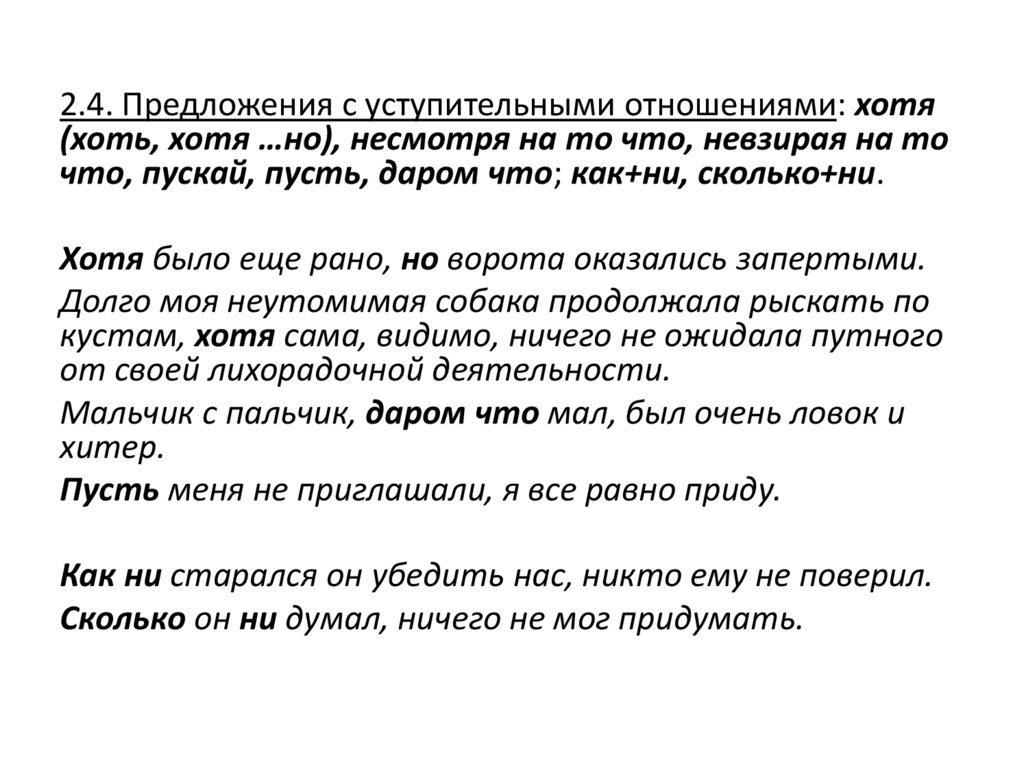 2.4. Предложения с уступительными отношениями: хотя (хоть, хотя …но), несмотря на то что, невзирая на то что, пускай, пусть, даром что; как+ни, сколько+ни.

Хотя было еще рано, но ворота оказались запертыми.

Долго моя неутомимая собака продолжала рыскать по кустам, хотя сама, видимо, ничего не ожидала путного от своей лихорадочной деятельности.

Мальчик с пальчик, даром что мал, был очень ловок и хитер.

Пусть меня не приглашали, я все равно приду.

Как ни старался он убедить нас, никто ему не поверил.

Сколько он ни думал, ничего не мог придумать.